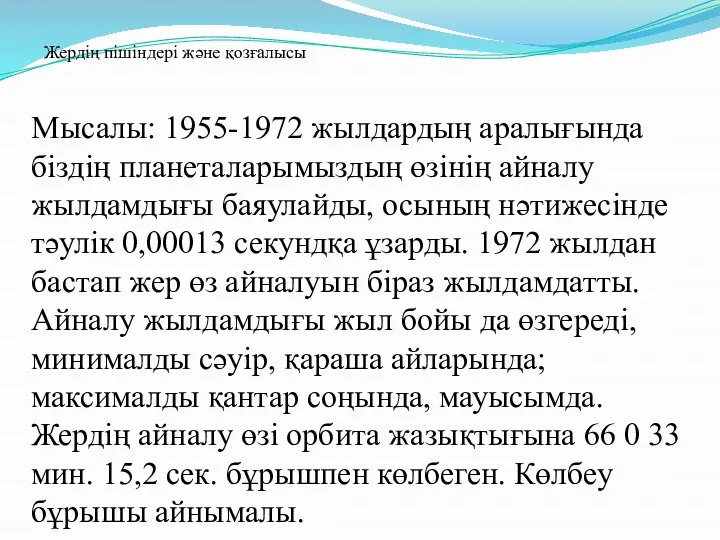 Жердің пішіндері және қозғалысы

Мысалы: 1955-1972 жылдардың аралығында біздің планеталарымыздың өзінің айналу жылдамдығы баяулайды, осының нәтижесінде тәулік 0,00013 секундқа ұзарды. 1972 жылдан бастап жер өз айналуын біраз жылдамдатты. Айналу жылдамдығы жыл бойы да өзгереді, минималды сәуір, қараша айларында; максималды қантар соңында, мауысымда. Жердің айналу өзі орбита жазықтығына 66 0 33 мин. 15,2 сек. бұрышпен көлбеген. Көлбеу бұрышы айнымалы.